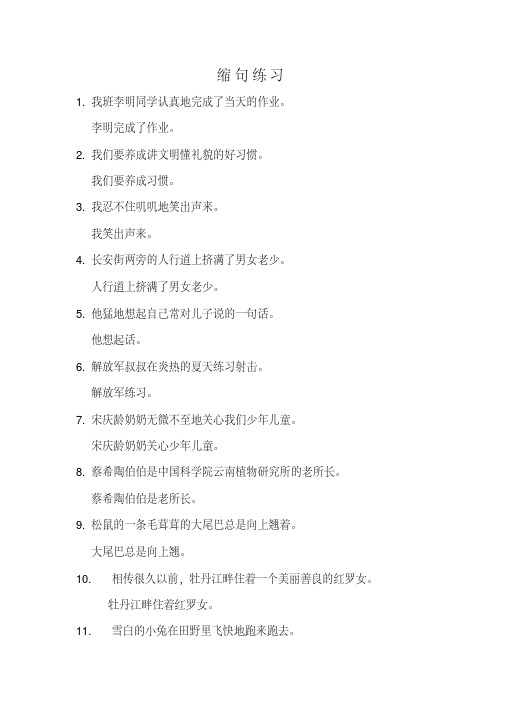 缩句练习

1. 我班李明同学认真地完成了当天的作业。

李明完成了作业。

2. 我们要养成讲文明懂礼貌的好习惯。

我们要养成习惯。

3. 我忍不住叽叽地笑出声来。

我笑出声来。

4. 长安街两旁的人行道上挤满了男女老少。

人行道上挤满了男女老少。

5. 他猛地想起自己常对儿子说的一句话。

他想起话。

6. 解放军叔叔在炎热的夏天练习射击。

解放军练习。

7. 宋庆龄奶奶无微不至地关心我们少年儿童。

宋庆龄奶奶关心少年儿童。

8. 蔡希陶伯伯是中国科学院云南植物研究所的老所长。

蔡希陶伯伯是老所长。

9. 松鼠的一条毛茸茸的大尾巴总是向上翘着。

大尾巴总是向上翘。

10. 相传很久以前，牡丹江畔住着一个美丽善良的红罗女。

牡丹江畔住着红罗女。

11. 雪白的小兔在田野里飞快地跑来跑去。